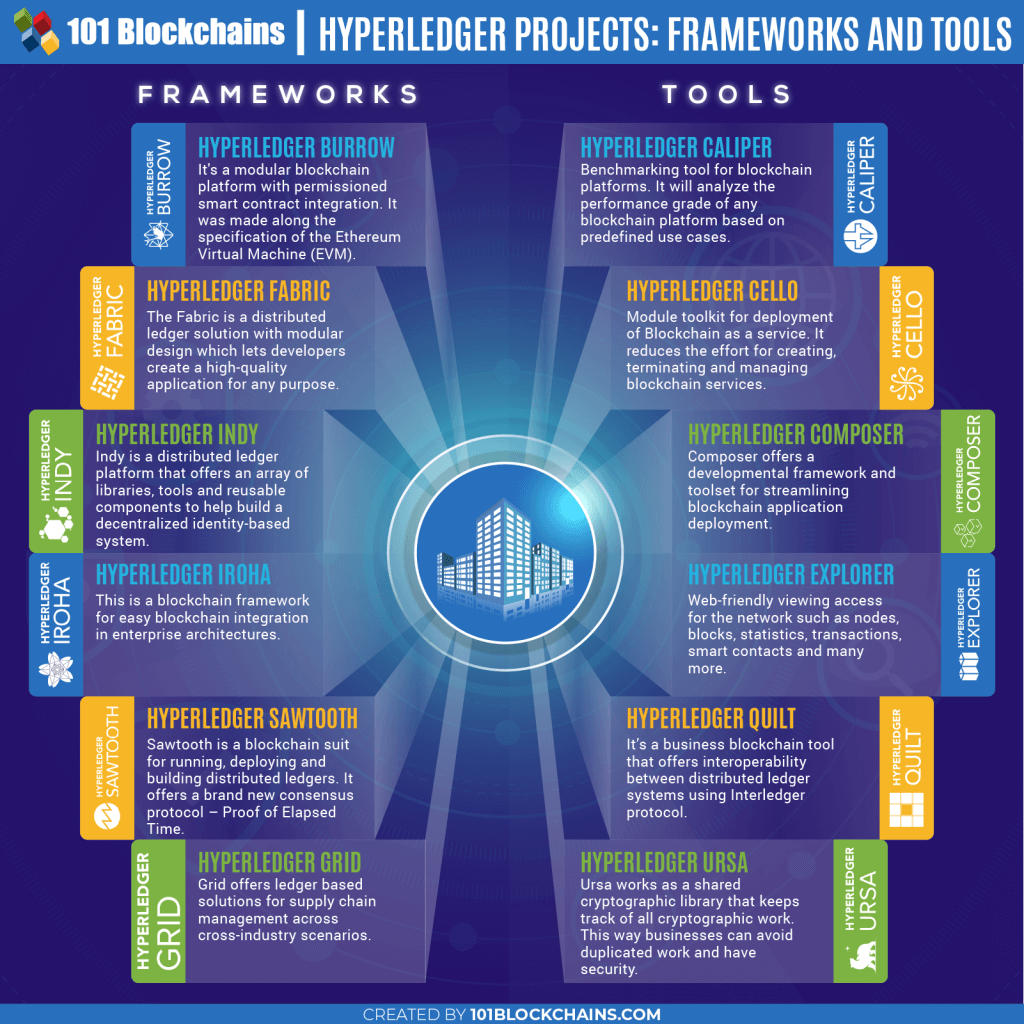 101 Blockchains | HYPERLEDGER PROJECTS: FRAMEWORKS AND TOOLS

FRAMEWORKS

HYPERLEDGER BURROW

HYPERLEDGER BURROW
It's a modular blockchain platform with permissioned smart contract integration. It was made along the specification of the Ethereum Virtual Machine (EVM).

HYPERLEDGER FABRIC

HYPERLEDGER FABRIC
The Fabric is a distributed ledger solution with modular design which lets developers create a high-quality application for any purpose.

HYPERLEDGER INDY

HYPERLEDGER INDY
Indy is a distributed ledger platform that offers an array of libraries, tools and reusable components to help build a decentralized identity-based system.

HYPERLEDGER IROHA

HYPERLEDGER IROHA
This is a blockchain framework for easy blockchain integration in enterprise architectures.

HYPERLEDGER SAWTOOTH

HYPERLEDGER SAWTOOTH
Sawtooth is a blockchain suit for running, deploying and building distributed ledgers. It offers a brand new consensus protocol – Proof of Elapsed Time.

HYPERLEDGER GRID

HYPERLEDGER GRID
Grid offers ledger based solutions for supply chain management across cross-industry scenarios.

TOOLS

HYPERLEDGER CALIPER
Benchmarking tool for blockchain platforms. It will analyze the performance grade of any blockchain platform based on predefined use cases.

HYPERLEDGER CALIPER

HYPERLEDGER CELLO
Module toolkit for deployment of Blockchain as a service. It reduces the effort for creating, terminating and managing blockchain services.

HYPERLEDGER CELLO

HYPERLEDGER COMPOSER
Composer offers a developmental framework and toolset for streamlining blockchain application deployment.

HYPERLEDGER COMPOSER

HYPERLEDGER EXPLORER
Web-friendly viewing access for the network such as nodes, blocks, statistics, transactions, smart contacts and many more.

HYPERLEDGER EXPLORER

HYPERLEDGER QUILT
It's a business blockchain tool that offers interoperability between distributed ledger systems using Interledger protocol.

HYPERLEDGER QUILT

HYPERLEDGER URSA
Ursa works as a shared cryptographic library that keeps track of all cryptographic work. This way businesses can avoid duplicated work and have security.

HYPERLEDGER URSA

CREATED BY 101BLOCKCHAINS.COM